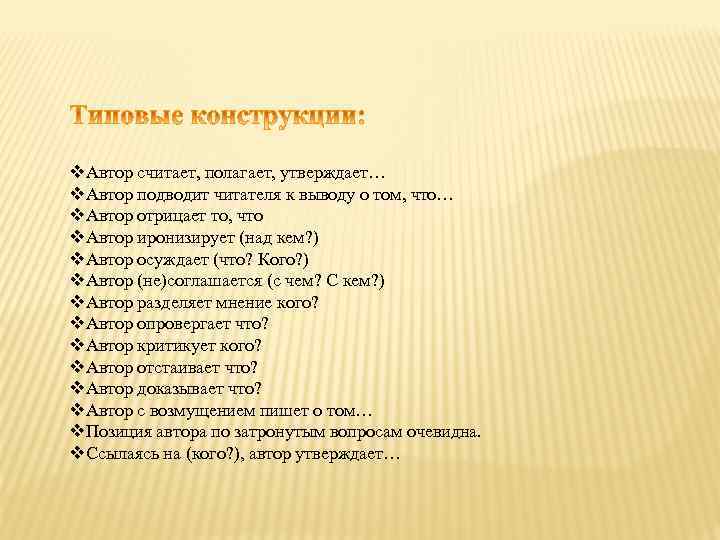 Типовые конструкции:

❖Автор считает, полагает, утверждает…
❖Автор подводит читателя к выводу о том, что…
❖Автор отрицает то, что
❖Автор иронизирует (над кем?)
❖Автор осуждает (что? Кого?)
❖Автор (не)соглашается (с чем? С кем?)
❖Автор разделяет мнение кого?
❖Автор опровергает что?
❖Автор критикует кого?
❖Автор отстаивает что?
❖Автор доказывает что?
❖Автор с возмущением пишет о том…
❖Позиция автора по затронутым вопросам очевидна.
❖Ссылаясь на (кого?), автор утверждает…